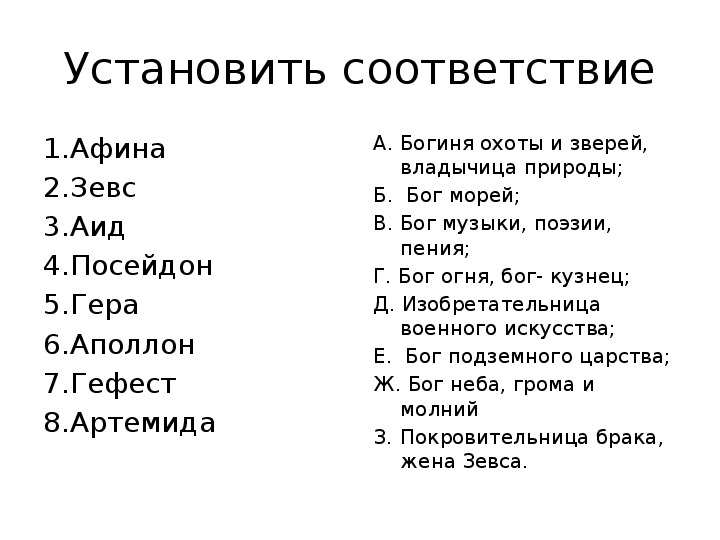 Установить соответствие

1.Афина
2.Зевс
3.Аид
4.Посейдон
5.Гера
6.Аполлон
7.Гефест
8.Артемида

А. Богиня охоты и зверей, владычица природы;
Б. Бог морей;
В. Бог музыки, поэзии, пения;
Г. Бог огня, бог- кузнец;
Д. Изобретательница военного искусства;
Е. Бог подземного царства;
Ж. Бог неба, грома и молний
З. Покровительница брака, жена Зевса.